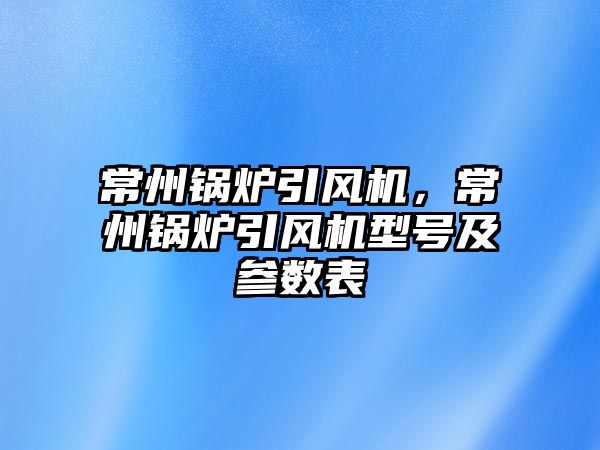 常州锅炉引风机，常州锅炉引风机型号及参数表